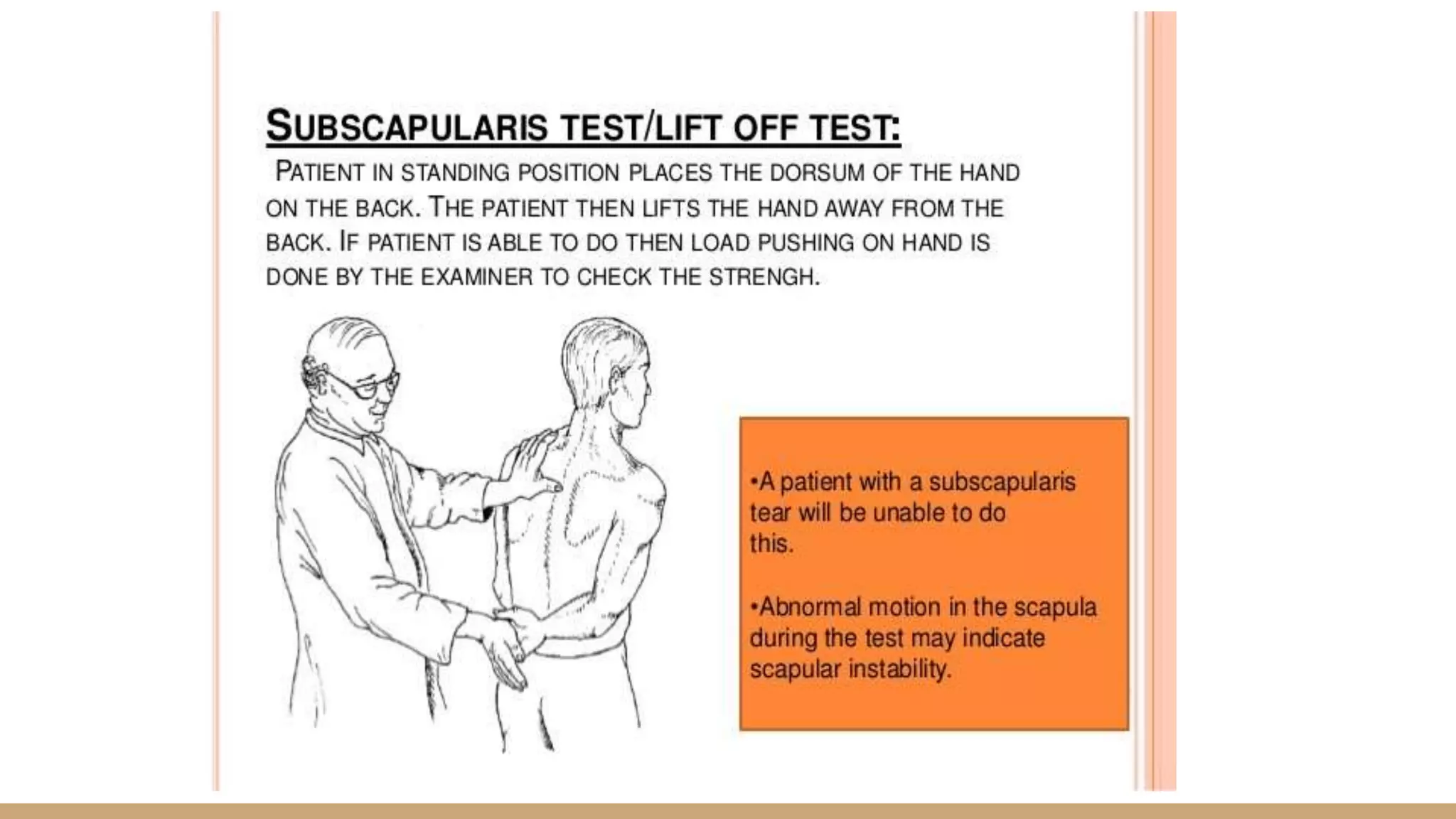 SUBSCAPULARIS TEST/LIFT OFF TEST:

PATIENT IN STANDING POSITION PLACES THE DORSUM OF THE HAND ON THE BACK. THE PATIENT THEN LIFTS THE HAND AWAY FROM THE BACK. IF PATIENT IS ABLE TO DO THEN LOAD PUSHING ON HAND IS DONE BY THE EXAMINER TO CHECK THE STRENGH.

•A patient with a subscapularis tear will be unable to do this.

•Abnormal motion in the scapula during the test may indicate scapular instability.